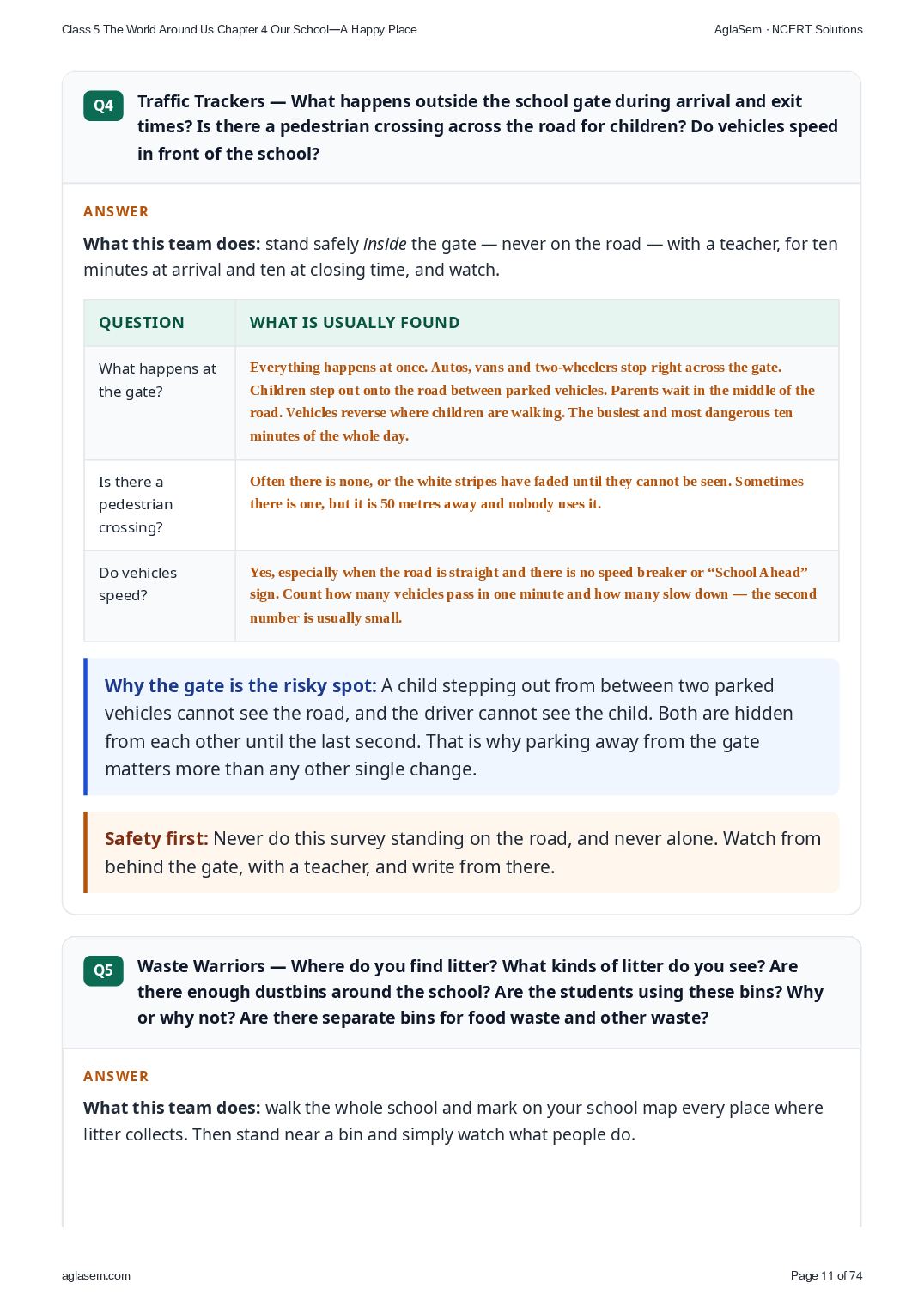 Class 5 The World Around Us Chapter 4 Our School—A Happy Place AglaSem · NCERT Solutions

Q4 Traffic Trackers — What happens outside the school gate during arrival and exit times? Is there a pedestrian crossing across the road for children? Do vehicles speed in front of the school?

ANSWER

What this team does: stand safely inside the gate — never on the road — with a teacher, for ten minutes at arrival and ten at closing time, and watch.

| QUESTION | WHAT IS USUALLY FOUND |
|---|---|
| What happens at the gate? | Everything happens at once. Autos, vans and two-wheelers stop right across the gate. Children step out onto the road between parked vehicles. Parents wait in the middle of the road. Vehicles reverse where children are walking. The busiest and most dangerous ten minutes of the whole day. |
| Is there a pedestrian crossing? | Often there is none, or the white stripes have faded until they cannot be seen. Sometimes there is one, but it is 50 metres away and nobody uses it. |
| Do vehicles speed? | Yes, especially when the road is straight and there is no speed breaker or "School Ahead" sign. Count how many vehicles pass in one minute and how many slow down — the second number is usually small. |

Why the gate is the risky spot: A child stepping out from between two parked vehicles cannot see the road, and the driver cannot see the child. Both are hidden from each other until the last second. That is why parking away from the gate matters more than any other single change.

Safety first: Never do this survey standing on the road, and never alone. Watch from behind the gate, with a teacher, and write from there.

Q5 Waste Warriors — Where do you find litter? What kinds of litter do you see? Are there enough dustbins around the school? Are the students using these bins? Why or why not? Are there separate bins for food waste and other waste?

ANSWER

What this team does: walk the whole school and mark on your school map every place where litter collects. Then stand near a bin and simply watch what people do.

aglasem.com

Page 11 of 74